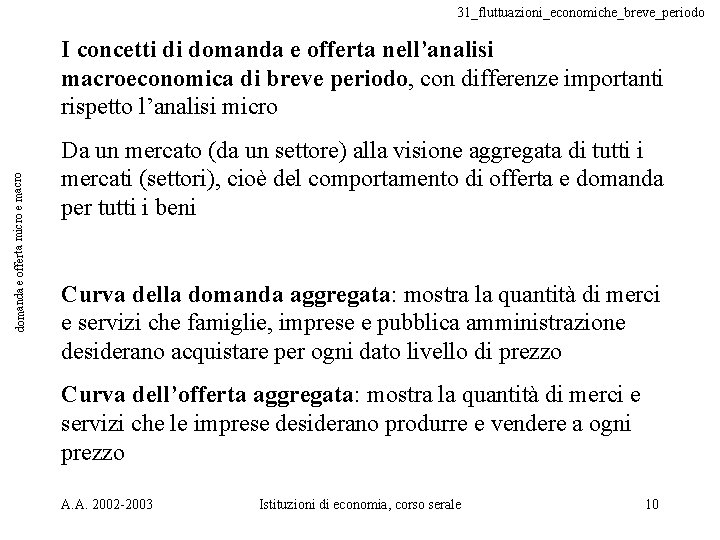 31_fluttuazioni_economiche_breve_periodo

domanda e offerta micro e macro

I concetti di domanda e offerta nell’analisi macroeconomica di breve periodo, con differenze importanti rispetto l’analisi micro

Da un mercato (da un settore) alla visione aggregata di tutti i mercati (settori), cioè del comportamento di offerta e domanda per tutti i beni

Curva della domanda aggregata: mostra la quantità di merci e servizi che famiglie, imprese e pubblica amministrazione desiderano acquistare per ogni dato livello di prezzo

Curva dell’offerta aggregata: mostra la quantità di merci e servizi che le imprese desiderano produrre e vendere a ogni prezzo

A.A. 2002-2003 Istituzioni di economia, corso serale 10